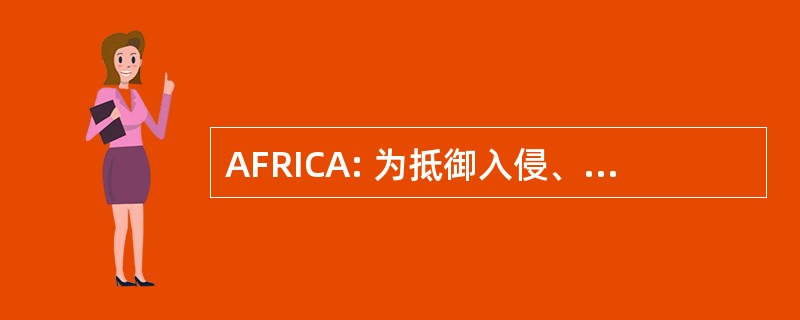 AFRICA: 为抵御入侵、...